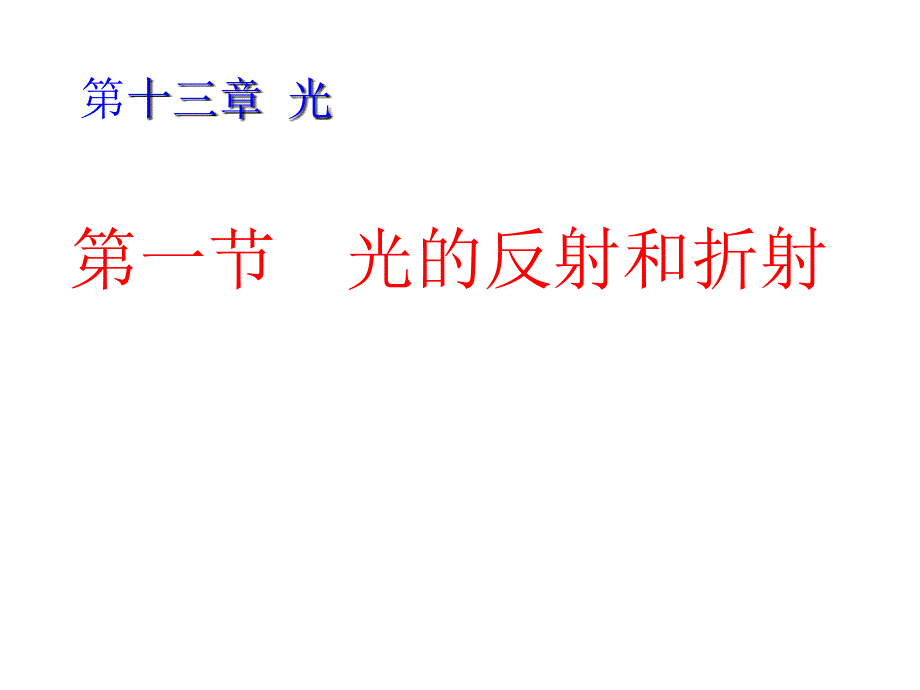 第十三章 光

第一节 光的反射和折射